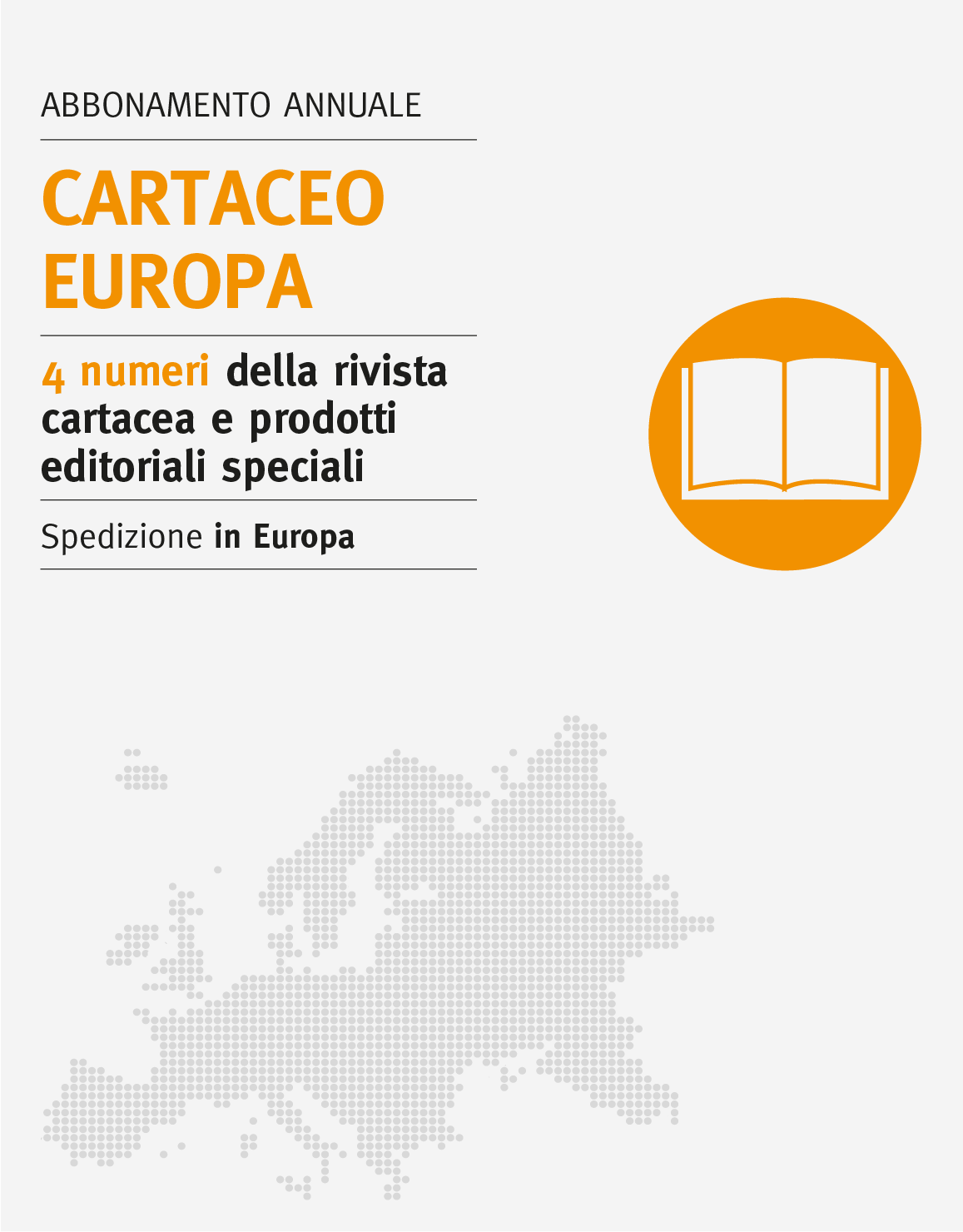 ABBONAMENTO ANNUALE

CARTACEO
EUROPA

4 numeri della rivista cartacea e prodotti editoriali speciali

Spedizione in Europa